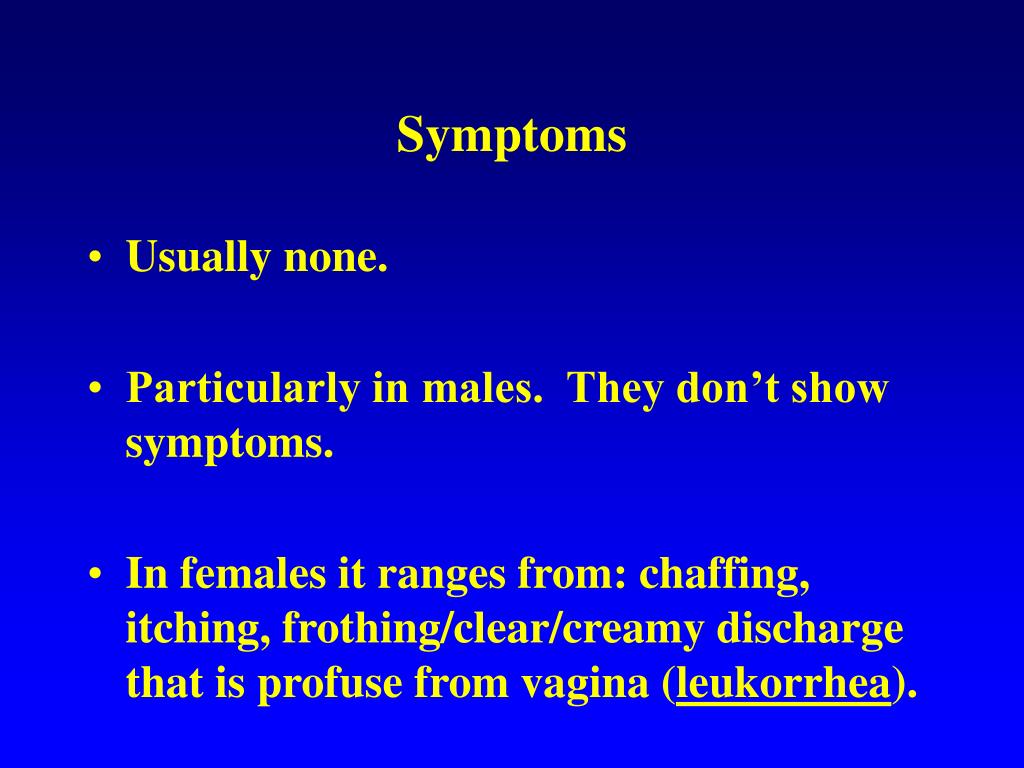 Symptoms

• Usually none.

• Particularly in males.  They don’t show symptoms.

• In females it ranges from: chaffing, itching, frothing/clear/creamy discharge that is profuse from vagina (leukorrhea).